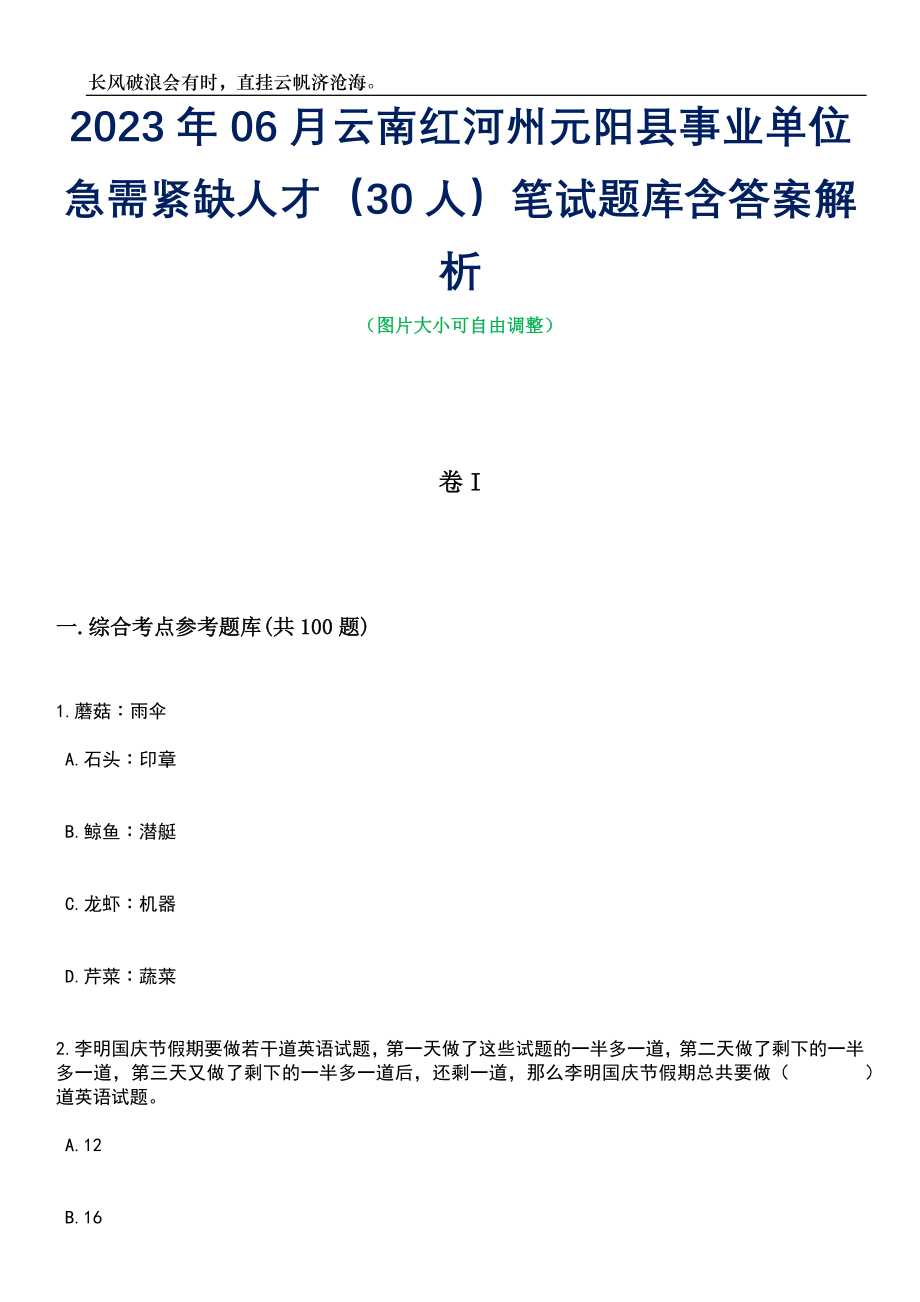 长风破浪会有时，直挂云帆济沧海。

2023年06月云南红河州元阳县事业单位急需紧缺人才（30人）笔试题库含答案解析

（图片大小可自由调整）

卷I

一.综合考点参考题库(共100题)

1.蘑菇：雨伞

A.石头：印章

B.鲸鱼：潜艇

C.龙虾：机器

D.芹菜：蔬菜

2.李明国庆节假期要做若干道英语试题，第一天做了这些试题的一半多一道，第二天做了剩下的一半多一道，第三天又做了剩下的一半多一道后，还剩一道，那么李明国庆节假期总共要做（　　）道英语试题。

A.12

B.16